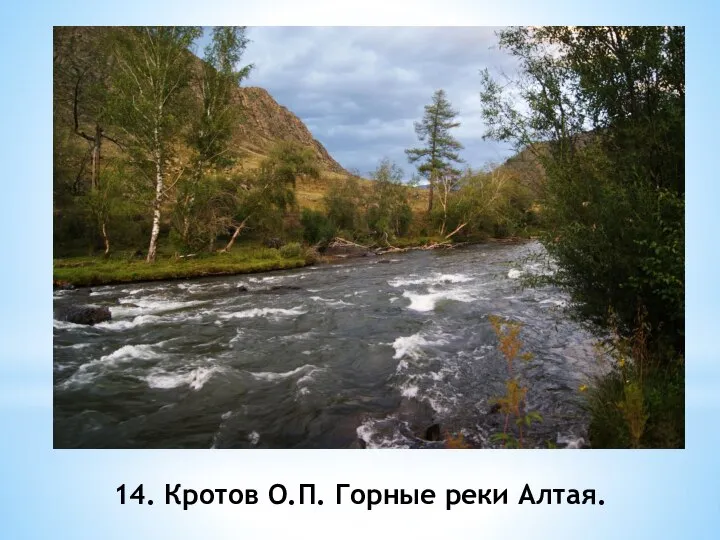 14. Кротов О.П. Горные реки Алтая.